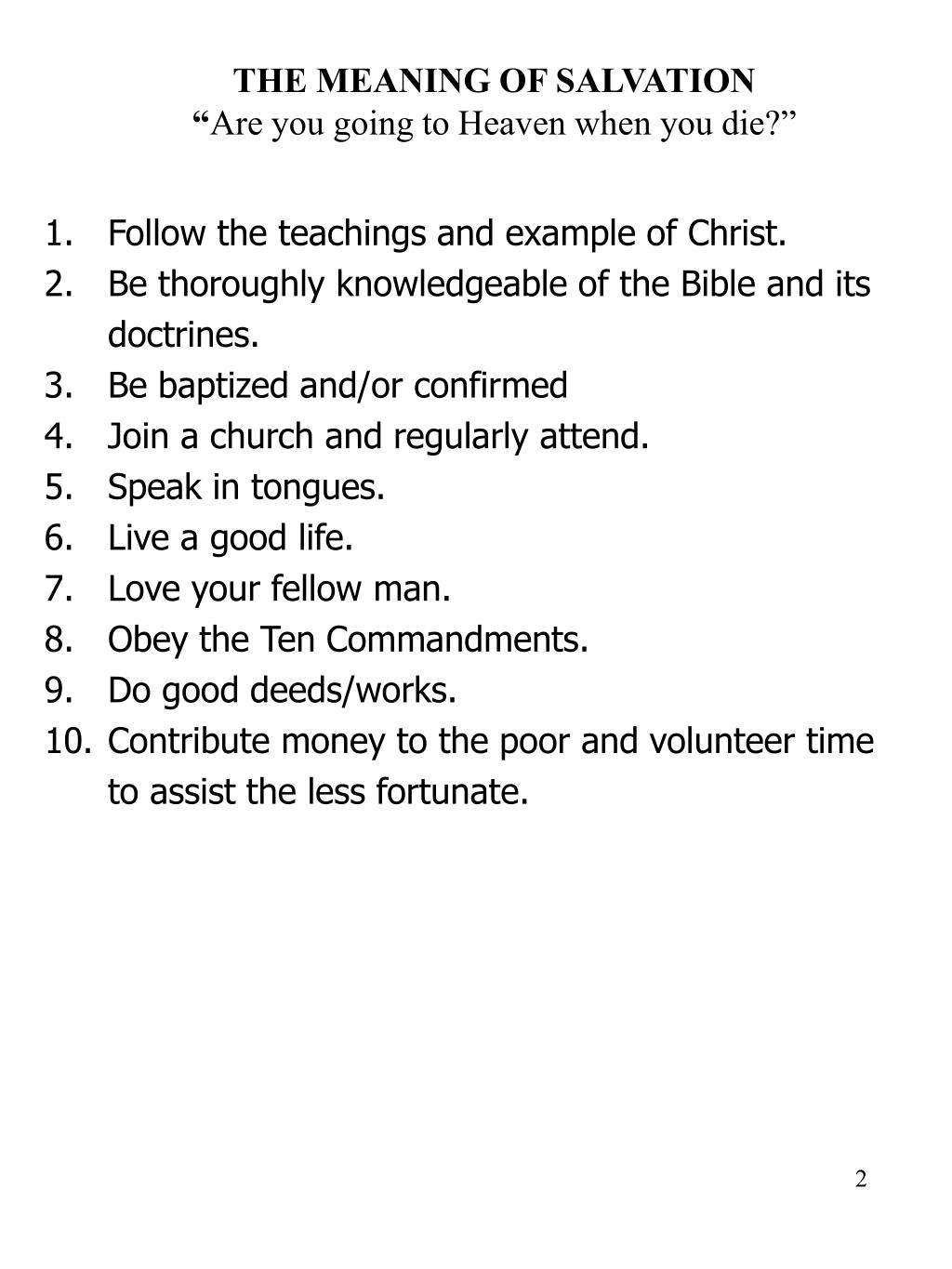 THE MEANING OF SALVATION
“Are you going to Heaven when you die?”

1. Follow the teachings and example of Christ.
2. Be thoroughly knowledgeable of the Bible and its doctrines.
3. Be baptized and/or confirmed
4. Join a church and regularly attend.
5. Speak in tongues.
6. Live a good life.
7. Love your fellow man.
8. Obey the Ten Commandments.
9. Do good deeds/works.
10. Contribute money to the poor and volunteer time to assist the less fortunate.

2